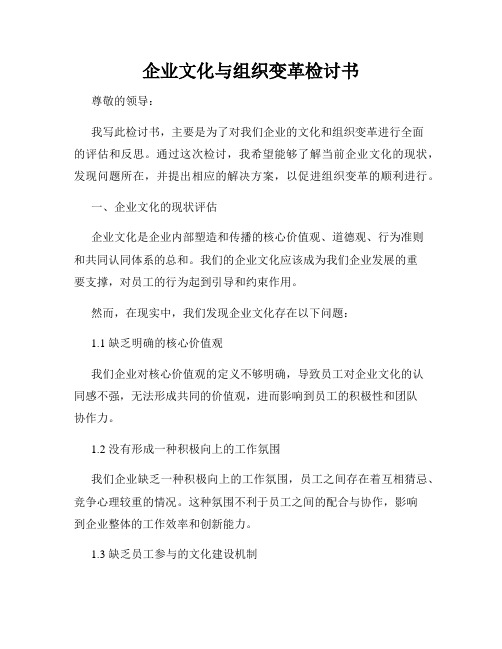 企业文化与组织变革检讨书

尊敬的领导：

我写此检讨书，主要是为了对我们企业的文化和组织变革进行全面的评估和反思。通过这次检讨，我希望能够了解当前企业文化的现状，发现问题所在，并提出相应的解决方案，以促进组织变革的顺利进行。

一、企业文化的现状评估

企业文化是企业内部塑造和传播的核心价值观、道德观、行为准则和共同认同体系的总和。我们的企业文化应该成为我们企业发展的重要支撑，对员工的行为起到引导和约束作用。

然而，在现实中，我们发现企业文化存在以下问题：

1.1 缺乏明确的核心价值观

我们企业对核心价值观的定义不够明确，导致员工对企业文化的认同感不强，无法形成共同的价值观，进而影响到员工的积极性和团队协作力。

1.2 没有形成一种积极向上的工作氛围

我们企业缺乏一种积极向上的工作氛围，员工之间存在着互相猜忌、竞争心理较重的情况。这种氛围不利于员工之间的配合与协作，影响到企业整体的工作效率和创新能力。

1.3 缺乏员工参与的文化建设机制